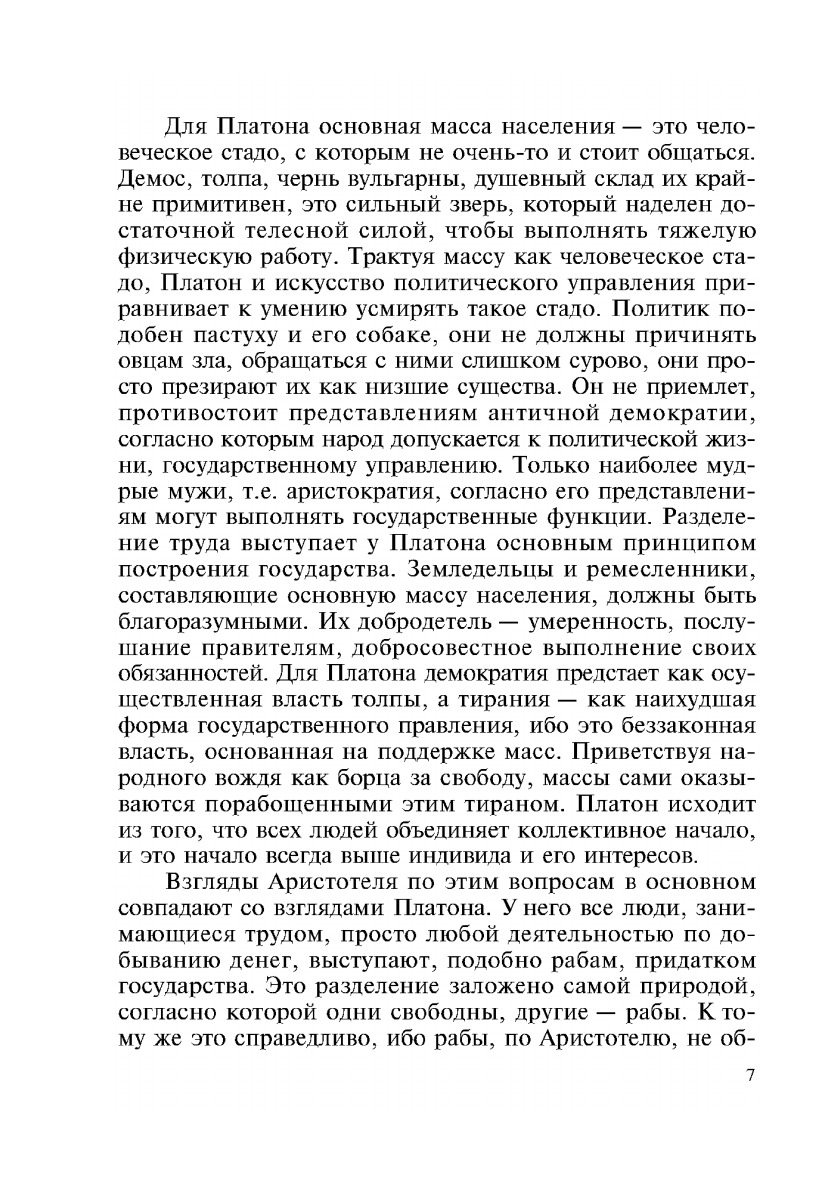 Для Платона основная масса населения — это человеческое стадо, с которым не очень-то и стоит общаться. Демос, толпа, чернь вульгарны, душевный склад их крайне примитивен, это сильный зверь, который наделен достаточной телесной силой, чтобы выполнять тяжелую физическую работу. Трактуя массу как человеческое стадо, Платон и искусство политического управления приравнивает к умению усмирять такое стадо. Политик подобен пастуху и его собаке, они не должны причинять овцам зла, обращаться с ними слишком сурово, они просто презирают их как низшие существа. Он не приемлет, противостоит представлениям античной демократии, согласно которым народ допускается к политической жизни, государственному управлению. Только наиболее мудрые мужи, т.е. аристократия, согласно его представлениям могут выполнять государственные функции. Разделение труда выступает у Платона основным принципом построения государства. Земледельцы и ремесленники, составляющие основную массу населения, должны быть благоразумными. Их добродетель — умеренность, послушание правителям, добросовестное выполнение своих обязанностей. Для Платона демократия предстает как осуществленная власть толпы, а тирания — как наихудшая форма государственного правления, ибо это беззаконная власть, основанная на поддержке масс. Приветствуя народного вождя как борца за свободу, массы сами оказываются порабощенными этим тираном. Платон исходит из того, что всех людей объединяет коллективное начало, и это начало всегда выше индивида и его интересов.

Взгляды Аристотеля по этим вопросам в основном совпадают со взглядами Платона. У него все люди, занимающиеся трудом, просто любой деятельностью по добыванию денег, выступают, подобно рабам, придатком государства. Это разделение заложено самой природой, согласно которой одни свободны, другие — рабы. К тому же это справедливо, ибо рабы, по Аристотелю, не об-

7